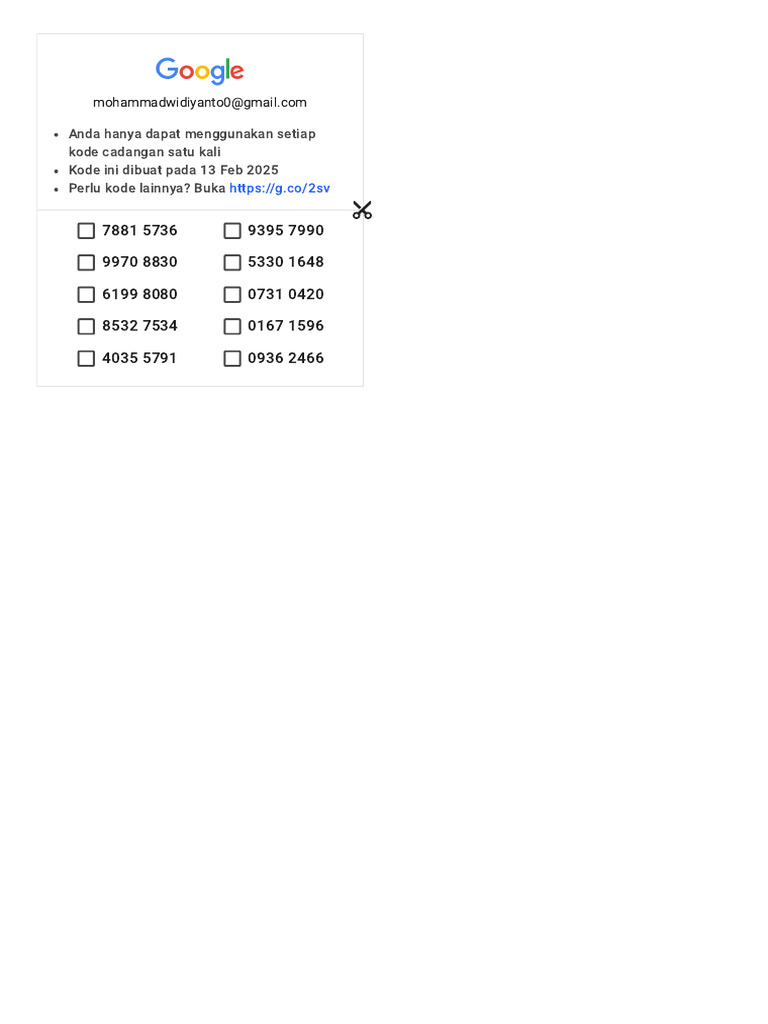 Google

mohammadwidiyanto0@gmail.com

• Anda hanya dapat menggunakan setiap kode cadangan satu kali
• Kode ini dibuat pada 13 Feb 2025
• Perlu kode lainnya? Buka https://g.co/2sv

☐ 7881 5736
☐ 9970 8830
☐ 6199 8080
☐ 8532 7534
☐ 4035 5791

☐ 9395 7990
☐ 5330 1648
☐ 0731 0420
☐ 0167 1596
☐ 0936 2466